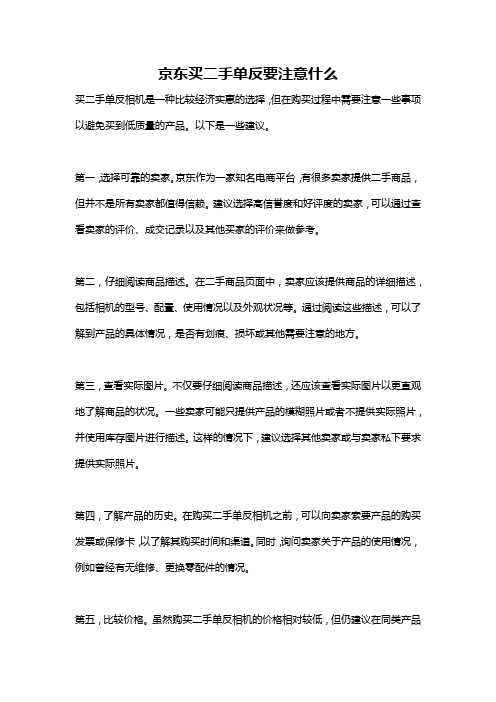 京东买二手单反要注意什么

买二手单反相机是一种比较经济实惠的选择，但在购买过程中需要注意一些事项以避免买到低质量的产品。以下是一些建议。

第一，选择可靠的卖家。京东作为一家知名电商平台，有很多卖家提供二手商品，但并不是所有卖家都值得信赖。建议选择高信誉度和好评度的卖家，可以通过查看卖家的评价、成交记录以及其他买家的评价来做参考。

第二，仔细阅读商品描述。在二手商品页面中，卖家应该提供商品的详细描述，包括相机的型号、配置、使用情况以及外观状况等。通过阅读这些描述，可以了解到产品的具体情况，是否有划痕、损坏或其他需要注意的地方。

第三，查看实际图片。不仅要仔细阅读商品描述，还应该查看实际图片以更直观地了解商品的状况。一些卖家可能只提供产品的模糊照片或者不提供实际照片，并使用库存图片进行描述。这样的情况下，建议选择其他卖家或与卖家私下要求提供实际照片。

第四，了解产品的历史。在购买二手单反相机之前，可以向卖家索要产品的购买发票或保修卡，以了解其购买时间和渠道。同时，询问卖家关于产品的使用情况，例如曾经有无维修、更换零配件的情况。

第五，比较价格。虽然购买二手单反相机的价格相对较低，但仍建议在同类产品